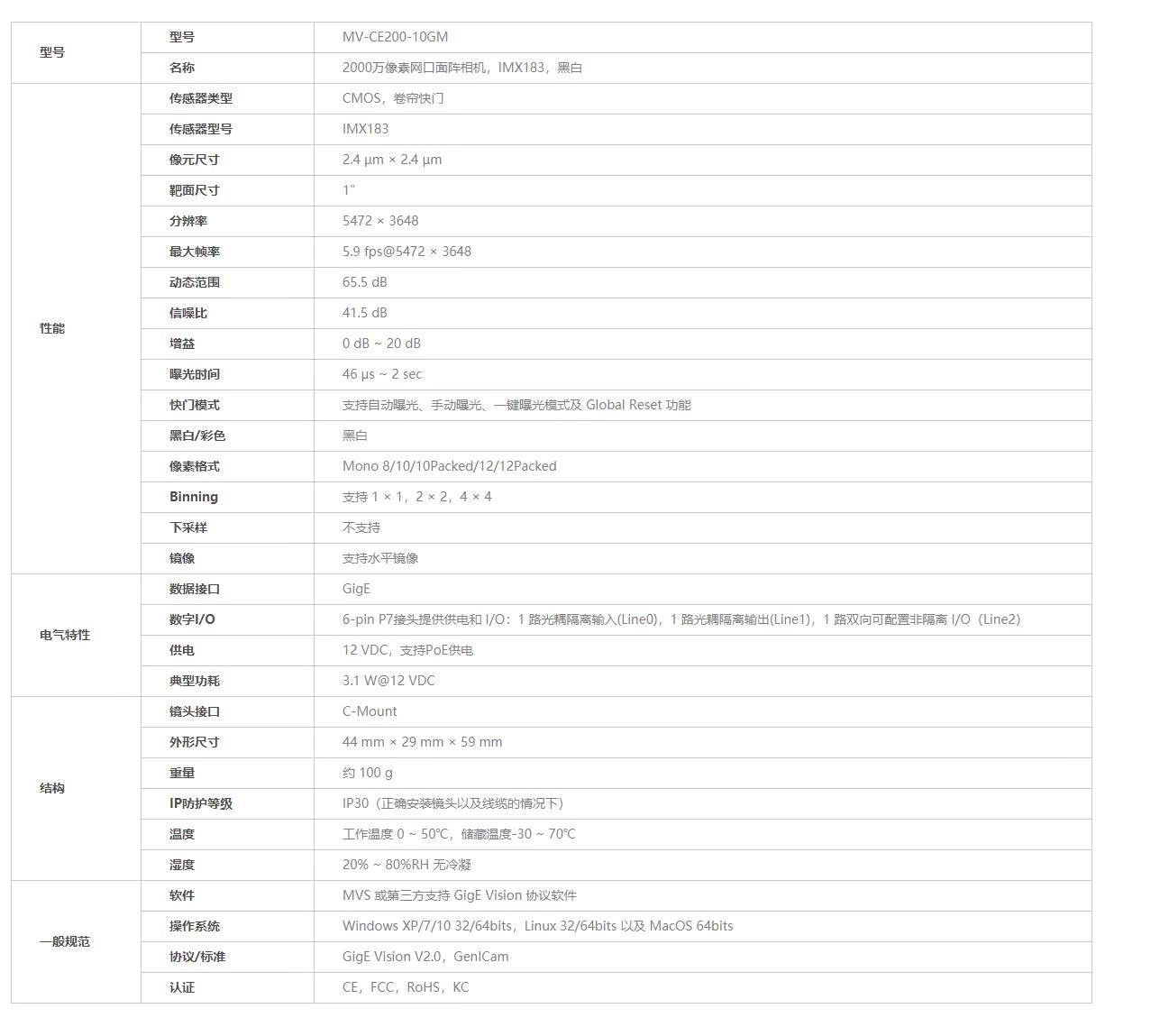 | 型号 | 型号 | MV-CE200-10GM |
|---|---|---|
| | 名称 | 2000万像素网口面阵相机，IMX183，黑白 |
| 性能 | 传感器类型 | CMOS，卷帘快门 |
| | 传感器型号 | IMX183 |
| | 像元尺寸 | 2.4 µm × 2.4 µm |
| | 靶面尺寸 | 1" |
| | 分辨率 | 5472 × 3648 |
| | 最大帧率 | 5.9 fps@5472 × 3648 |
| | 动态范围 | 65.5 dB |
| | 信噪比 | 41.5 dB |
| | 增益 | 0 dB ~ 20 dB |
| | 曝光时间 | 46 µs ~ 2 sec |
| | 快门模式 | 支持自动曝光、手动曝光、一键曝光模式及 Global Reset 功能 |
| | 黑白/彩色 | 黑白 |
| | 像素格式 | Mono 8/10/10Packed/12/12Packed |
| | Binning | 支持 1 × 1，2 × 2，4 × 4 |
| | 下采样 | 不支持 |
| | 镜像 | 支持水平镜像 |
| 电气特性 | 数据接口 | GigE |
| | 数字I/O | 6-pin P7接头提供供电和 I/O：1 路光耦隔离输入(Line0)，1 路光耦隔离输出(Line1)，1 路双向可配置非隔离 I/O（Line2) |
| | 供电 | 12 VDC，支持PoE供电 |
| | 典型功耗 | 3.1 W@12 VDC |
| 结构 | 镜头接口 | C-Mount |
| | 外形尺寸 | 44 mm × 29 mm × 59 mm |
| | 重量 | 约 100 g |
| | IP防护等级 | IP30（正确安装镜头以及线缆的情况下） |
| | 温度 | 工作温度 0 ~ 50°C，储藏温度-30 ~ 70°C |
| | 湿度 | 20% ~ 80%RH 无冷凝 |
| 一般规范 | 软件 | MVS 或第三方支持 GigE Vision 协议软件 |
| | 操作系统 | Windows XP/7/10 32/64bits，Linux 32/64bits 以及 MacOS 64bits |
| | 协议/标准 | GigE Vision V2.0，GenICam |
| | 认证 | CE，FCC，RoHS，KC |